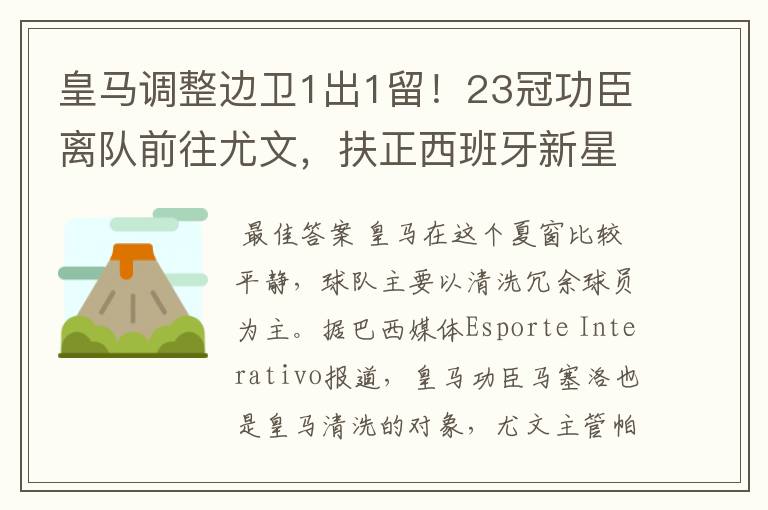 皇马调整边卫1出1留！23冠功臣离队前往尤文，扶正西班牙新星

最佳答案 皇马在这个夏窗比较平静，球队主要以清洗冗余球员为主。据巴西媒体Esporte Interativo报道，皇马功臣马塞洛也是皇马清洗的对象，尤文主管帕